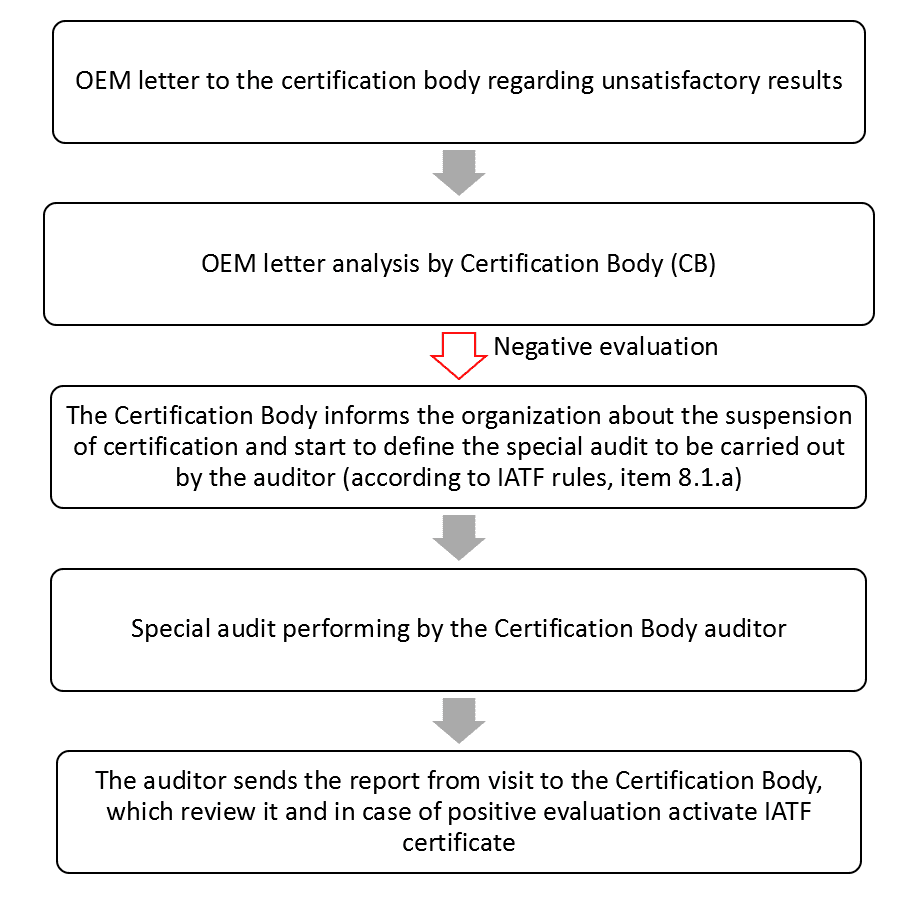 OEM letter to the certification body regarding unsatisfactory results

OEM letter analysis by Certification Body (CB)

Negative evaluation

The Certification Body informs the organization about the suspension of certification and start to define the special audit to be carried out by the auditor (according to IATF rules, item 8.1.a)

Special audit performing by the Certification Body auditor

The auditor sends the report from visit to the Certification Body, which review it and in case of positive evaluation activate IATF certificate